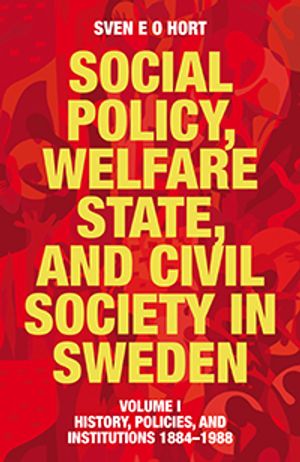 SVEN E O HORT

SOCIAL POLICY, WELFARE STATE, AND CIVIL SOCIETY IN SWEDEN

VOLUME I
HISTORY, POLICIES, AND INSTITUTIONS 1884–1988